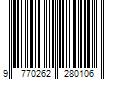 9 770262 280106